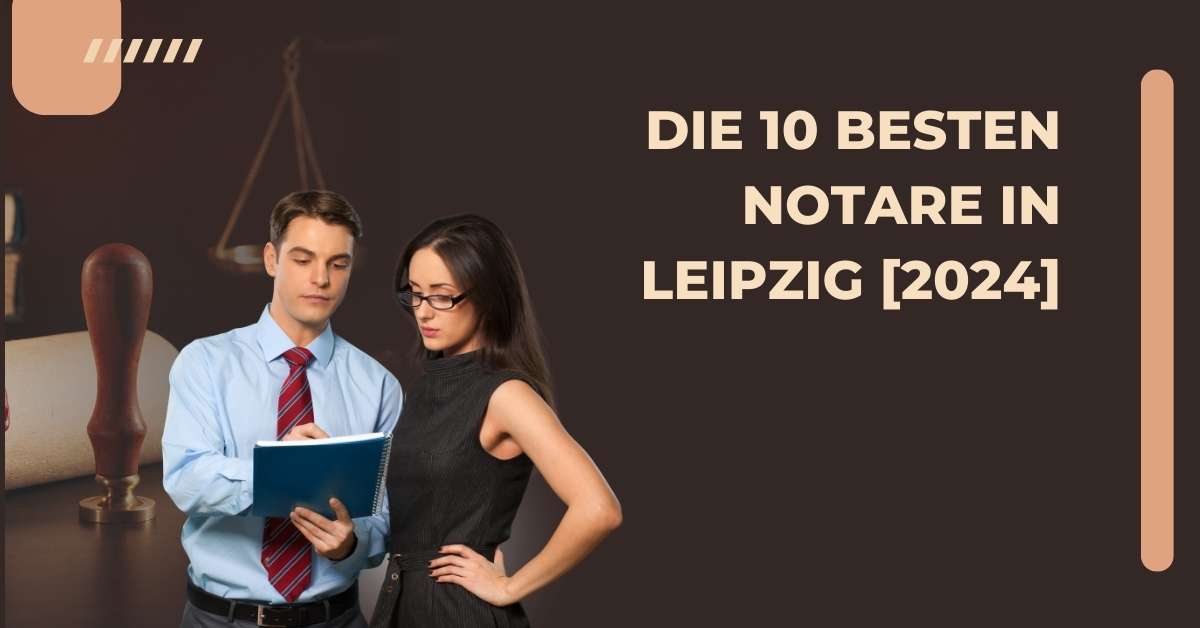 DIE 10 BESTEN NOTARE IN LEIPZIG [2024]